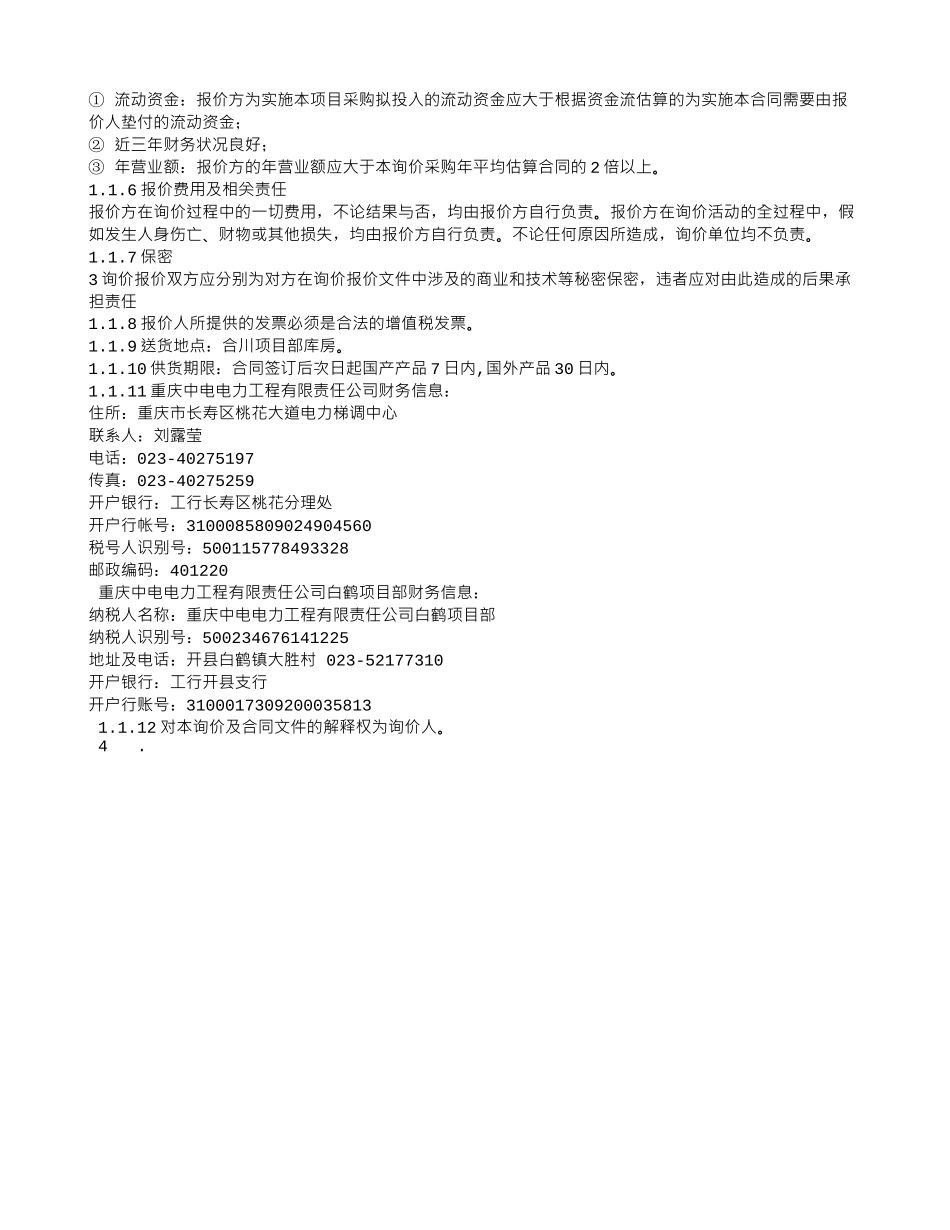 ① 流动资金：报价方为实施本项目采购拟投入的流动资金应大于根据资金流估算的为实施本合同需要由报价人垫付的流动资金；
② 近三年财务状况良好；
③ 年营业额：报价方的年营业额应大于本询价采购年平均估算合同的 2 倍以上。
1.1.6 报价费用及相关责任
报价方在询价过程中的一切费用，不论结果与否，均由报价方自行负责。报价方在询价活动的全过程中，假如发生人身伤亡、财物或其他损失，均由报价方自行负责。不论任何原因所造成，询价单位均不负责。
1.1.7 保密
3 询价报价双方应分别为对方在询价报价文件中涉及的商业和技术等秘密保密，违者应对由此造成的后果承担责任
1.1.8 报价人所提供的发票必须是合法的增值税发票。
1.1.9 送货地点：合川项目部库房。
1.1.10 供货期限：合同签订后次日起国产产品 7 日内,国外产品 30 日内。
1.1.11 重庆中电电力工程有限责任公司财务信息：
住所：重庆市长寿区桃花大道电力梯调中心
联系人：刘露莹
电话：023-40275197
传真：023-40275259
开户银行：工行长寿区桃花分理处
开户行帐号：3100085809024904560
税号人识别号：500115778493328
邮政编码：401220
重庆中电电力工程有限责任公司白鹤项目部财务信息：
纳税人名称：重庆中电电力工程有限责任公司白鹤项目部
纳税人识别号：500234676141225
地址及电话：开县白鹤镇大胜村 023-52177310
开户银行：工行开县支行
开户行账号：3100017309200035813
1.1.12 对本询价及合同文件的解释权为询价人。
4 .